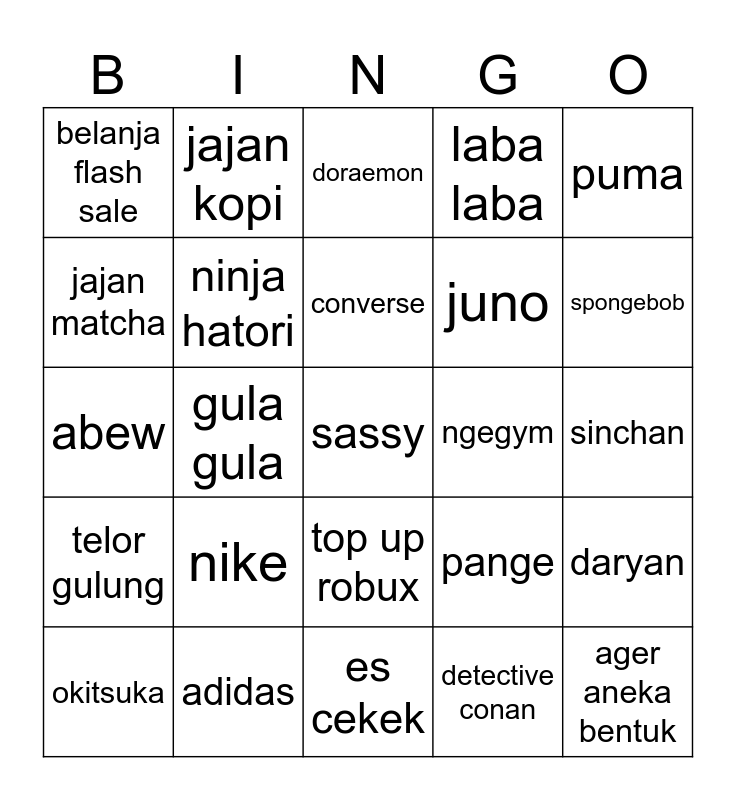 | B | I | N | G | O |
|---|---|---|---|---|
| belanja flash sale | jajan kopi | doraemon | laba laba | puma |
| jajan matcha | ninja hatori | converse | juno | spongebob |
| abew | gula gula | sassy | ngegym | sinchan |
| telor gulung | nike | top up robux | pange | daryan |
| okitsuka | adidas | es cekek | detective conan | ager aneka bentuk |